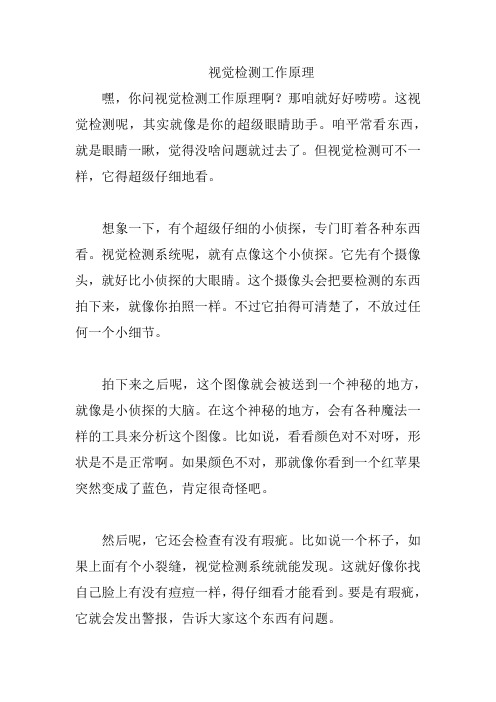 视觉检测工作原理

嘿，你问视觉检测工作原理啊？那咱就好好唠唠。这视觉检测呢，其实就像是你的超级眼睛助手。咱平常看东西，就是眼睛一瞅，觉得没啥问题就过去了。但视觉检测可不一样，它得超级仔细地看。

想象一下，有个超级仔细的小侦探，专门盯着各种东西看。视觉检测系统呢，就有点像这个小侦探。它先有个摄像头，就好比小侦探的大眼睛。这个摄像头会把要检测的东西拍下来，就像你拍照一样。不过它拍得可清楚了，不放过任何一个小细节。

拍下来之后呢，这个图像就会被送到一个神秘的地方，就像是小侦探的大脑。在这个神秘的地方，会有各种魔法一样的工具来分析这个图像。比如说，看看颜色对不对呀，形状是不是正常啊。如果颜色不对，那就像你看到一个红苹果突然变成了蓝色，肯定很奇怪吧。

然后呢，它还会检查有没有瑕疵。比如说一个杯子，如果上面有个小裂缝，视觉检测系统就能发现。这就好像你找自己脸上有没有痘痘一样，得仔细看才能看到。要是有瑕疵，它就会发出警报，告诉大家这个东西有问题。